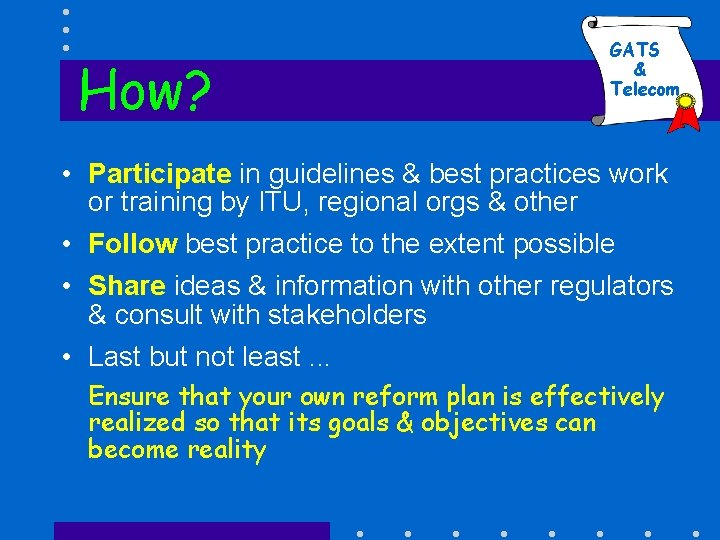 How?

GATS
&
Telecom

• Participate in guidelines & best practices work or training by ITU, regional orgs & other

• Follow best practice to the extent possible

• Share ideas & information with other regulators & consult with stakeholders

• Last but not least ...

Ensure that your own reform plan is effectively realized so that its goals & objectives can become reality